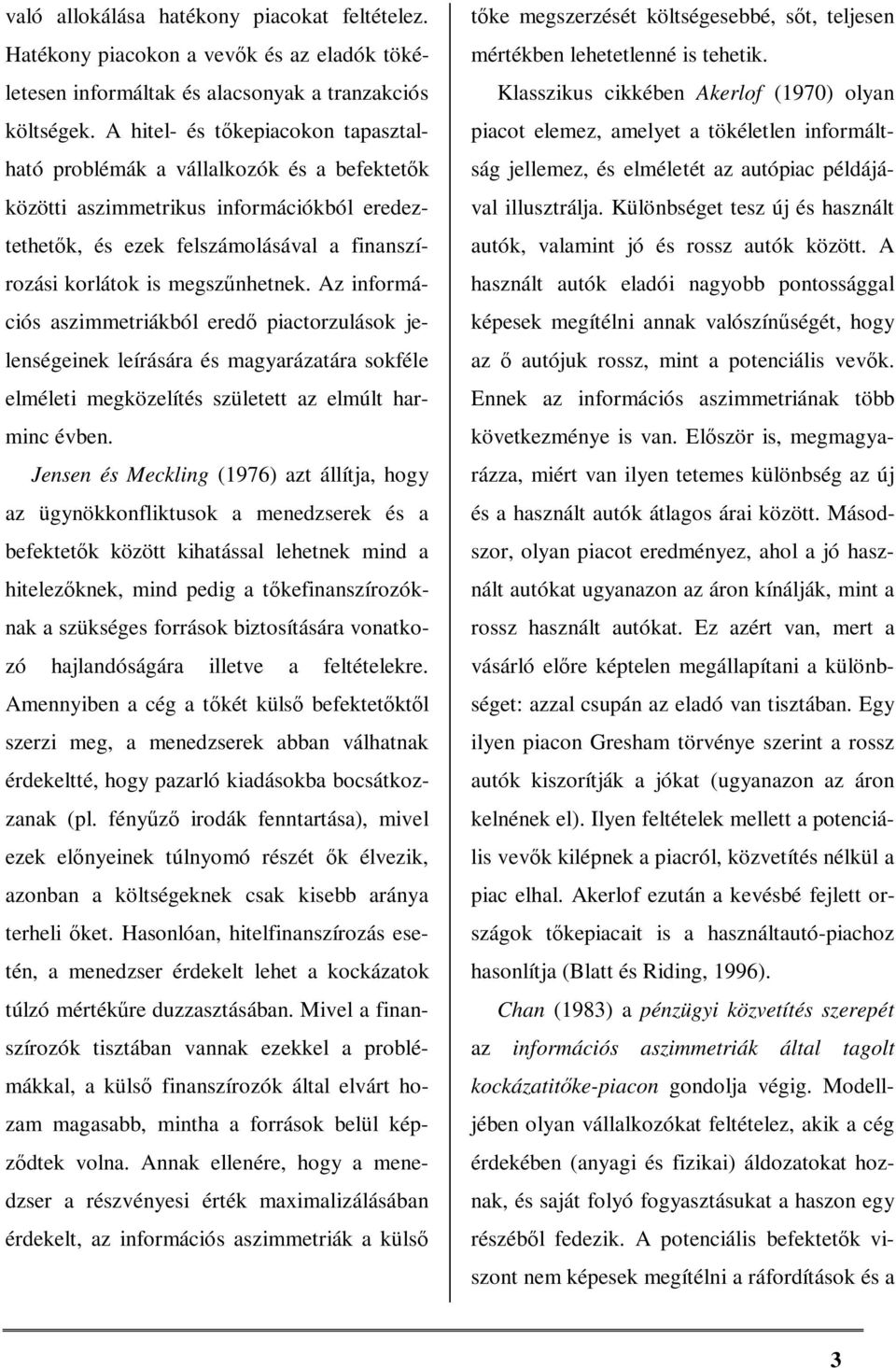 való allokálása hatékony piacokat feltételez. Hatékony piacokon a vevők és az eladók tökéletesen informáltak és alacsonyak a tranzakciós költségek. A hitel- és tőkepiacokon tapasztalható problémák a vállalkozók és a befektetők közötti aszimmetrikus információkból eredeztethetők, és ezek felszámolásával a finanszírozási korlátok is megszűnhetnek. Az információs aszimmetriákból eredő piactorzulások jelenségeinek leírására és magyarázatára sokféle elméleti megközelítés született az elmúlt harminc évben.

Jensen és Meckling (1976) azt állítja, hogy az ügynökkonfliktusok a menedzserek és a befektetők között kihatással lehetnek mind a hitelezőknek, mind pedig a tőkefinanszírozóknak a szükséges források biztosítására vonatkozó hajlandóságára illetve a feltételekre. Amennyiben a cég a tőkét külső befektetőktől szerzi meg, a menedzserek abban válhatnak érdekeltté, hogy pazarló kiadásokba bocsátkozzanak (pl. fényűző irodák fenntartása), mivel ezek előnyeinek túlnyomó részét ők élvezik, azonban a költségeknek csak kisebb aránya terheli őket. Hasonlóan, hitelfinanszírozás esetén, a menedzser érdekelt lehet a kockázatok túlzó mértékűre duzzasztásában. Mivel a finanszírozók tisztában vannak ezekkel a problémákkal, a külső finanszírozók által elvárt hozam magasabb, mintha a források belül képződtek volna. Annak ellenére, hogy a menedzser a részvényesi érték maximalizálásában érdekelt, az információs aszimmetriák a külső tőke megszerzését költségesebbé, sőt, teljesen mértékben lehetetlenné is tehetik.

Klasszikus cikkében Akerlof (1970) olyan piacot elemez, amelyet a tökéletlen informáltság jellemez, és elméletét az autópiac példájával illusztrálja. Különbséget tesz új és használt autók, valamint jó és rossz autók között. A használt autók eladói nagyobb pontossággal képesek megítélni annak valószínűségét, hogy az ő autójuk rossz, mint a potenciális vevők. Ennek az információs aszimmetriának több következménye is van. Először is, megmagyarázza, miért van ilyen tetemes különbség az új és a használt autók átlagos árai között. Másodszor, olyan piacot eredményez, ahol a jó használt autókat ugyanazon az áron kínálják, mint a rossz használt autókat. Ez azért van, mert a vásárló előre képtelen megállapítani a különbséget: azzal csupán az eladó van tisztában. Egy ilyen piacon Gresham törvénye szerint a rossz autók kiszorítják a jókat (ugyanazon az áron kelnének el). Ilyen feltételek mellett a potenciális vevők kilépnek a piacról, közvetítés nélkül a piac elhal. Akerlof ezután a kevésbé fejlett országok tőkepiacait is a használtautó-piachoz hasonlítja (Blatt és Riding, 1996).

Chan (1983) a pénzügyi közvetítés szerepét az információs aszimmetriák által tagolt kockázatitőke-piacon gondolja végig. Modelljében olyan vállalkozókat feltételez, akik a cég érdekében (anyagi és fizikai) áldozatokat hoznak, és saját folyó fogyasztásukat a haszon egy részéből fedezik. A potenciális befektetők viszont nem képesek megítélni a ráfordítások és a

3